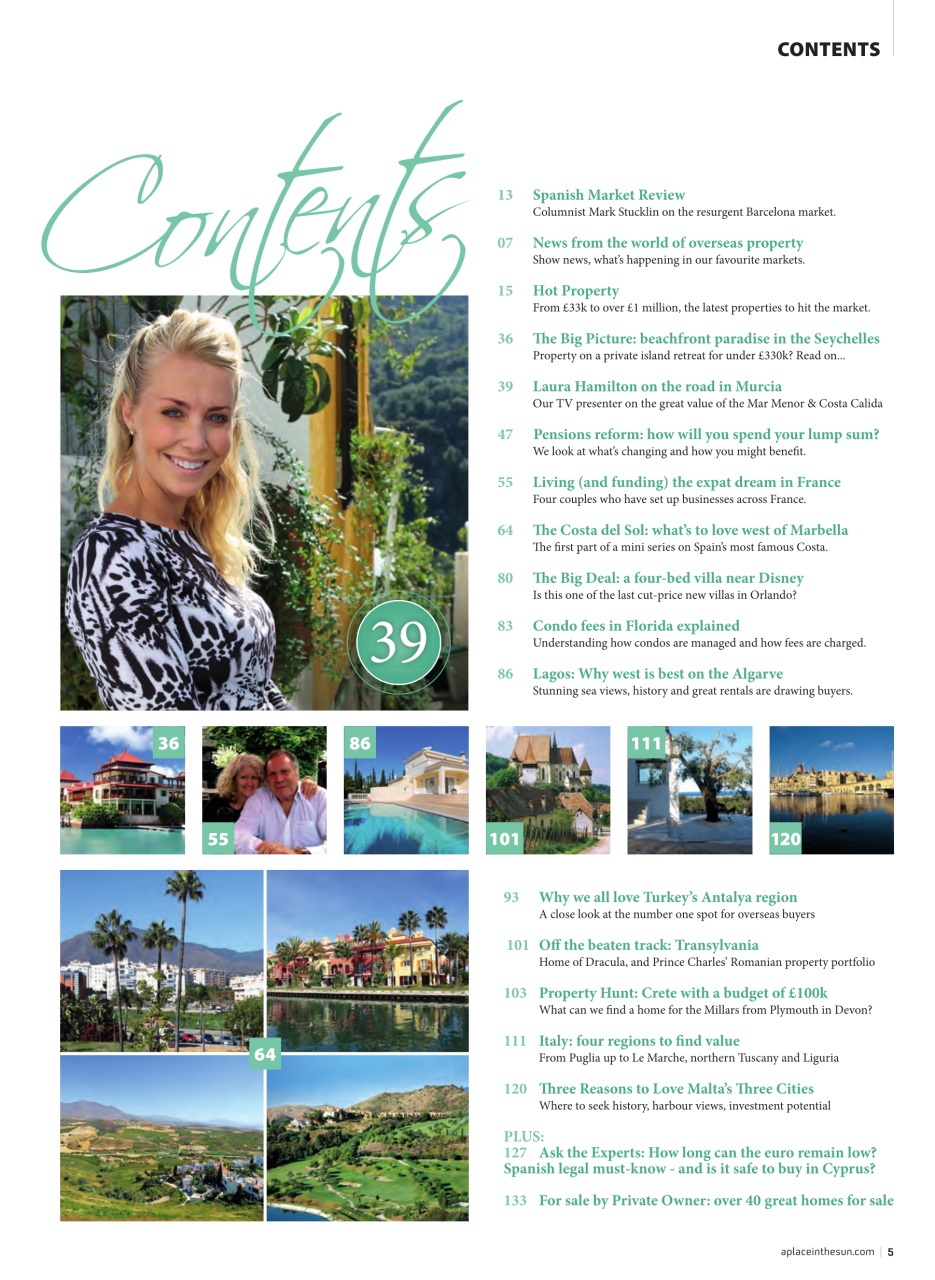 CONTENTS

Contents

13 Spanish Market Review
Columnist Mark Stucklin on the resurgent Barcelona market.

07 News from the world of overseas property
Show news, what's happening in our favourite markets.

15 Hot Property
From £33k to over £1 million, the latest properties to hit the market.

36 The Big Picture: beachfront paradise in the Seychelles
Property on a private island retreat for under £330k? Read on...

39 Laura Hamilton on the road in Murcia
Our TV presenter on the great value of the Mar Menor & Costa Calida

47 Pensions reform: how will you spend your lump sum?
We look at what's changing and how you might benefit.

55 Living (and funding) the expat dream in France
Four couples who have set up businesses across France.

64 The Costa del Sol: what's to love west of Marbella
The first part of a mini series on Spain's most famous Costa.

80 The Big Deal: a four-bed villa near Disney
Is this one of the last cut-price new villas in Orlando?

83 Condo fees in Florida explained
Understanding how condos are managed and how fees are charged.

86 Lagos: Why west is best on the Algarve
Stunning sea views, history and great rentals are drawing buyers.

39

36 55 86 101 111 120

64

93 Why we all love Turkey's Antalya region
A close look at the number one spot for overseas buyers

101 Off the beaten track: Transylvania
Home of Dracula, and Prince Charles' Romanian property portfolio

103 Property Hunt: Crete with a budget of £100k
What can we find a home for the Millars from Plymouth in Devon?

111 Italy: four regions to find value
From Puglia up to Le Marche, northern Tuscany and Liguria

120 Three Reasons to Love Malta's Three Cities
Where to seek history, harbour views, investment potential

PLUS:
127 Ask the Experts: How long can the euro remain low? Spanish legal must-know - and is it safe to buy in Cyprus?

133 For sale by Private Owner: over 40 great homes for sale

aplaceinthesun.com | 5